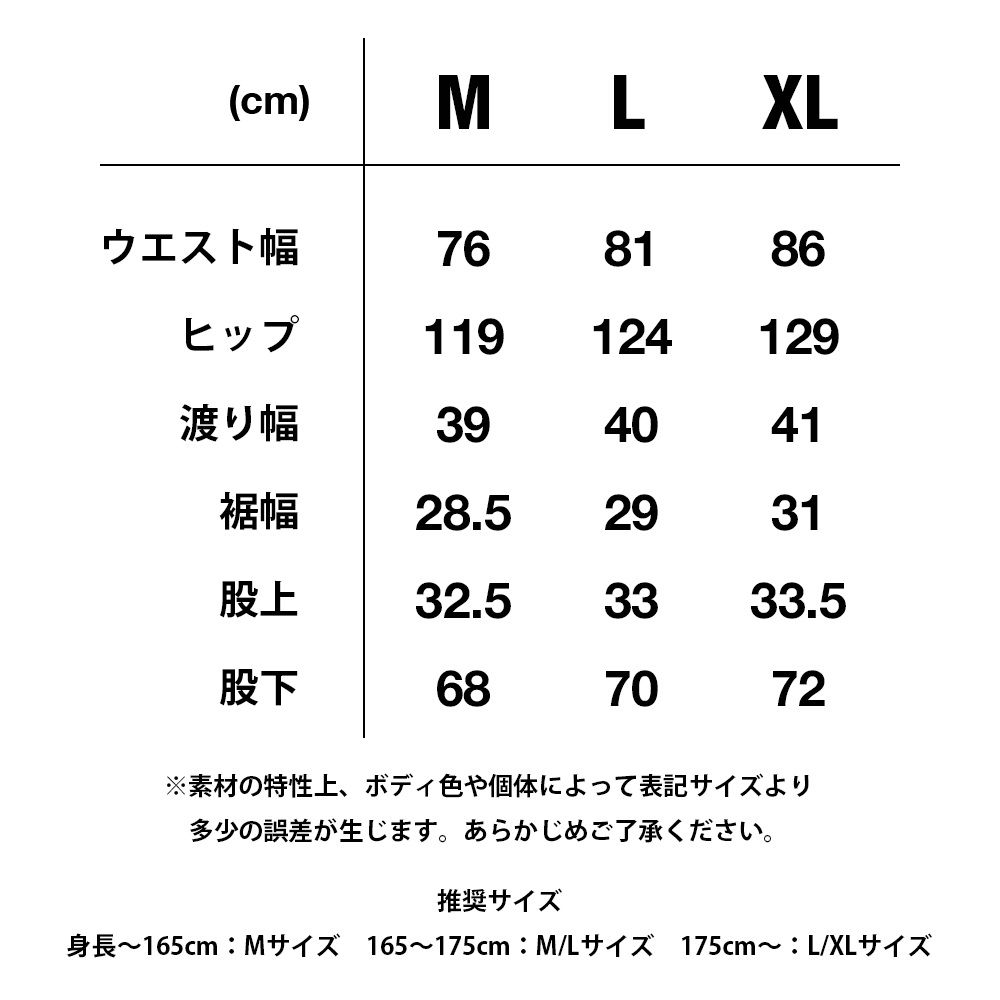 | (cm) | M | L | XL |
|---|---|---|---|
| ウエスト幅 | 76 | 81 | 86 |
| ヒップ | 119 | 124 | 129 |
| 渡り幅 | 39 | 40 | 41 |
| 裾幅 | 28.5 | 29 | 31 |
| 股上 | 32.5 | 33 | 33.5 |
| 股下 | 68 | 70 | 72 |

※素材の特性上、ボディ色や個体によって表記サイズより多少の誤差が生じます。あらかじめご了承ください。

推奨サイズ

身長〜165cm：Mサイズ　165〜175cm：M/Lサイズ　175cm〜：L/XLサイズ